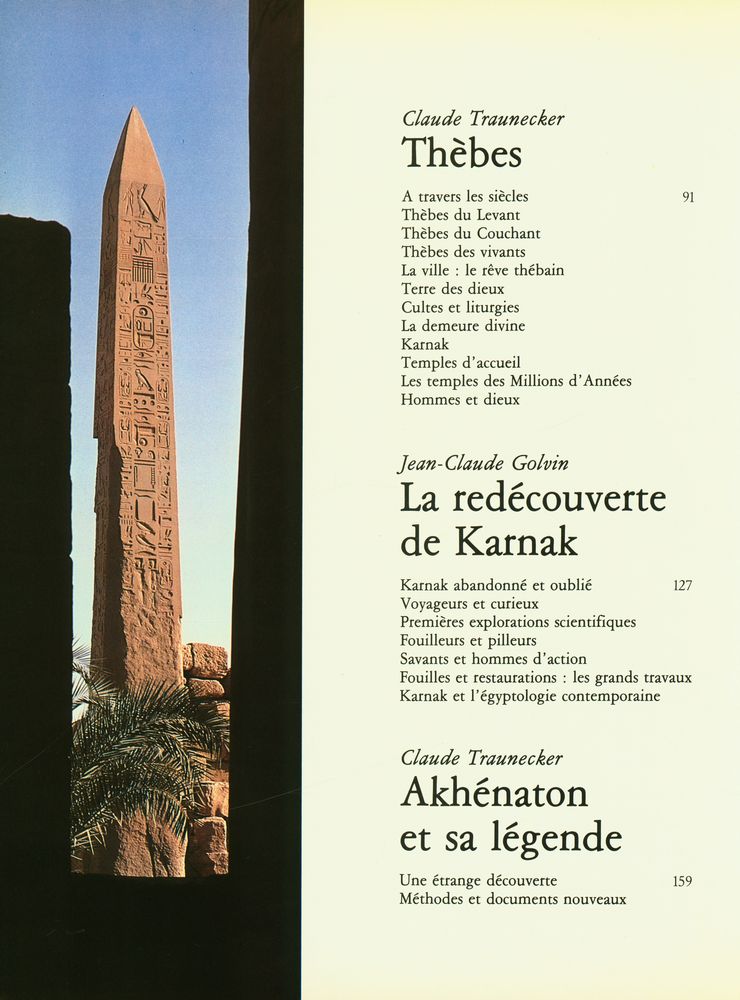 Claude Traunecker

Thèbes

A travers les siècles 91
Thèbes du Levant
Thèbes du Couchant
Thèbes des vivants
La ville : le rêve thébain
Terre des dieux
Cultes et liturgies
La demeure divine
Karnak
Temples d'accueil
Les temples des Millions d'Années
Hommes et dieux

Jean-Claude Golvin

La redécouverte de Karnak

Karnak abandonné et oublié 127
Voyageurs et curieux
Premières explorations scientifiques
Fouilleurs et pilleurs
Savants et hommes d'action
Fouilles et restaurations : les grands travaux
Karnak et l'égyptologie contemporaine

Claude Traunecker

Akhénaton et sa légende

Une étrange découverte 159
Méthodes et documents nouveaux